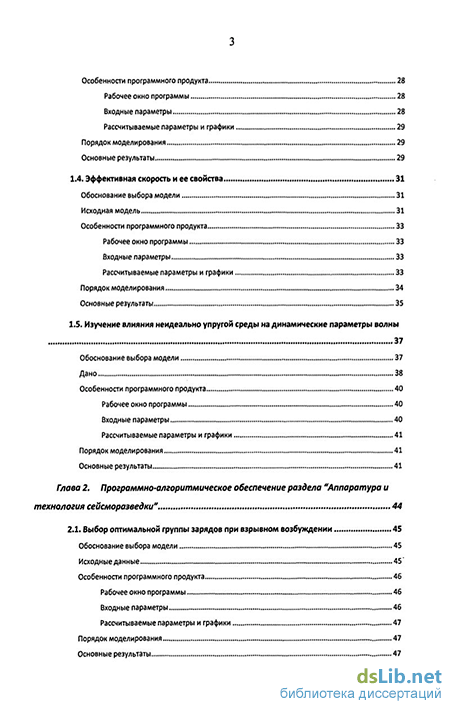 3

Особенности программного продукта 28
Рабочее окно программы 28
Входные параметры 28
Рассчитываемые параметры и графики 29
Порядок моделирования 29
Основные результаты 29

1.4. Эффективная скорость и ее свойства 31
Обоснование выбора модели 31
Исходная модель 31
Особенности программного продукта 33
Рабочее окно программы 33
Входные параметры 33
Рассчитываемые параметры и графики 33
Порядок моделирования 34
Основные результаты 35

1.5. Изучение влияния неидеально упругой среды на динамические параметры волны 37
Обоснование выбора модели 37
Дано 38
Особенности программного продукта 40
Рабочее окно программы 40
Входные параметры 40
Рассчитываемые параметры и графики 41
Порядок моделирования 41
Основные результаты 41

Глава 2. Программно-алгоритмическое обеспечение раздела "Аппаратура и технология сейсморазведки" 44

2.1. Выбор оптимальной группы зарядов при взрывном возбуждении 45
Обоснование выбора модели 45
Исходные данные 45
Особенности программного продукта 46
Рабочее окно программы 46
Входные параметры 46
Рассчитываемые параметры и графики 47
Порядок моделирования 47
Основные результаты 47

dsLib.net
библиотека диссертаций